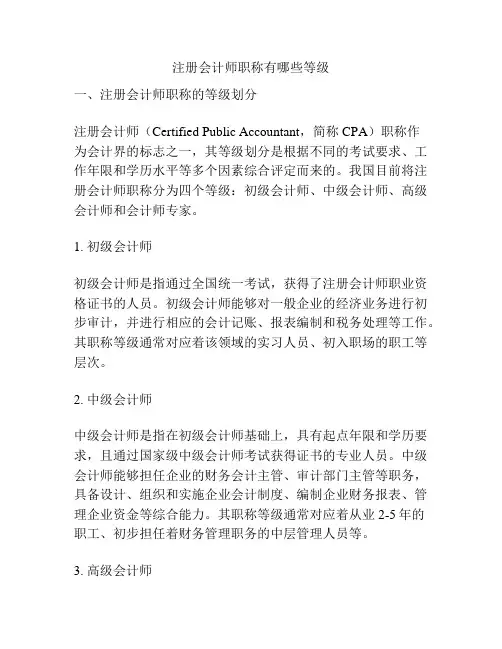 注册会计师职称有哪些等级

一、注册会计师职称的等级划分

注册会计师（Certified Public Accountant，简称 CPA）职称作为会计界的标志之一，其等级划分是根据不同的考试要求、工作年限和学历水平等多个因素综合评定而来的。我国目前将注册会计师职称分为四个等级：初级会计师、中级会计师、高级会计师和会计师专家。

1. 初级会计师

初级会计师是指通过全国统一考试，获得了注册会计师职业资格证书的人员。初级会计师能够对一般企业的经济业务进行初步审计，并进行相应的会计记账、报表编制和税务处理等工作。其职称等级通常对应着该领域的实习人员、初入职场的职工等层次。

2. 中级会计师

中级会计师是指在初级会计师基础上，具有起点年限和学历要求，且通过国家级中级会计师考试获得证书的专业人员。中级会计师能够担任企业的财务会计主管、审计部门主管等职务，具备设计、组织和实施企业会计制度、编制企业财务报表、管理企业资金等综合能力。其职称等级通常对应着从业 2-5 年的职工、初步担任着财务管理职务的中层管理人员等。

3. 高级会计师